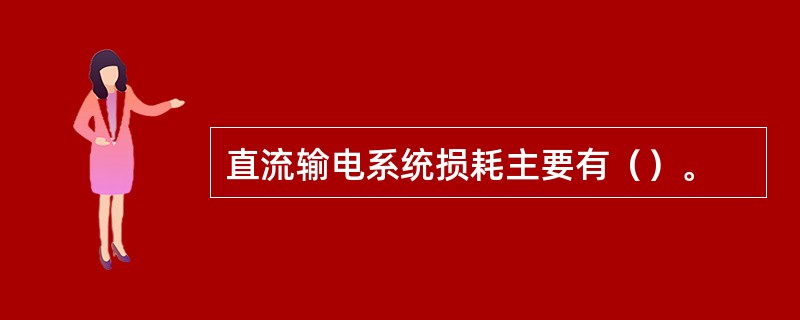 直流输电系统损耗主要有（）。